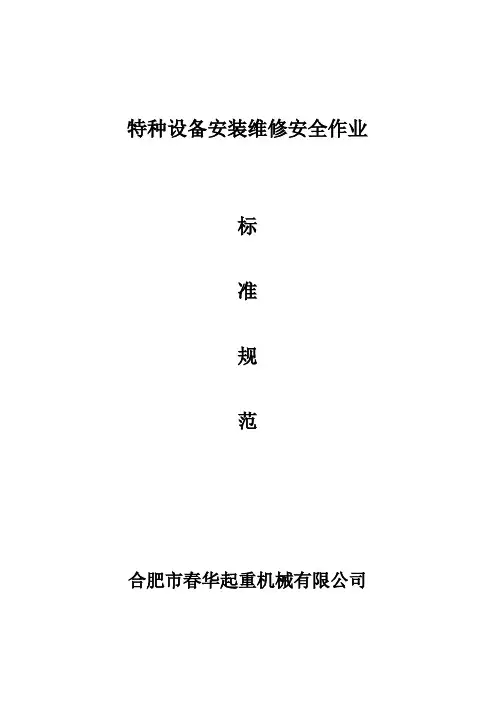 特种设备安装维修安全作业

标

准

规

范

合肥市春华起重机械有限公司